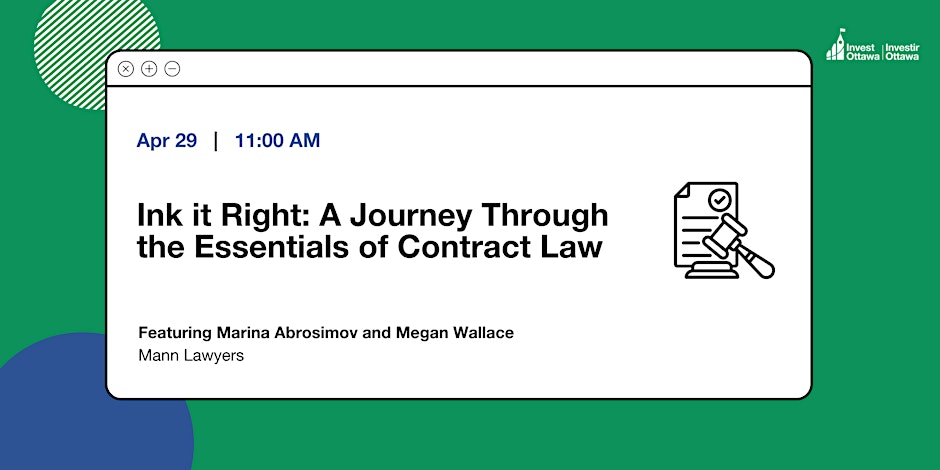 Invest Ottawa | Investir Ottawa

Apr 29 | 11:00 AM

Ink it Right: A Journey Through the Essentials of Contract Law

Featuring Marina Abrosimov and Megan Wallace
Mann Lawyers